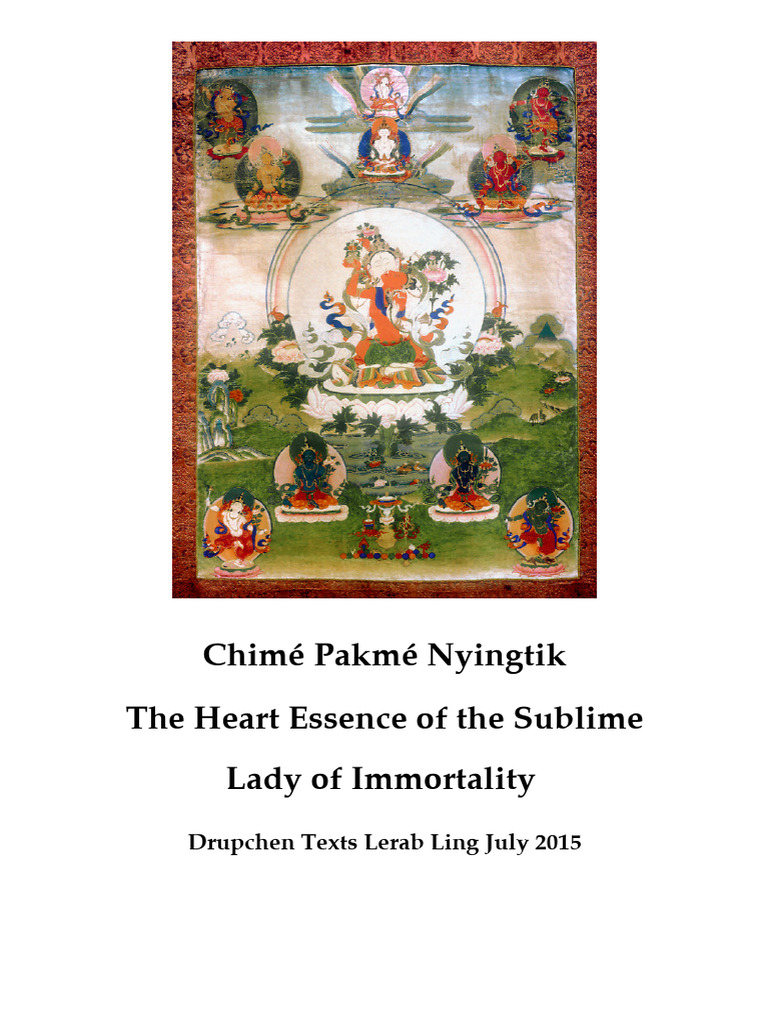 Chimé Pakmé Nyingtik

The Heart Essence of the Sublime

Lady of Immortality

Drupchen Texts Lerab Ling July 2015